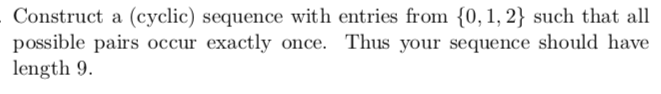 . Construct a (cyclic) sequence with entries from $\{0, 1, 2\}$ such that all possible pairs occur exactly once. Thus your sequence should have length 9.